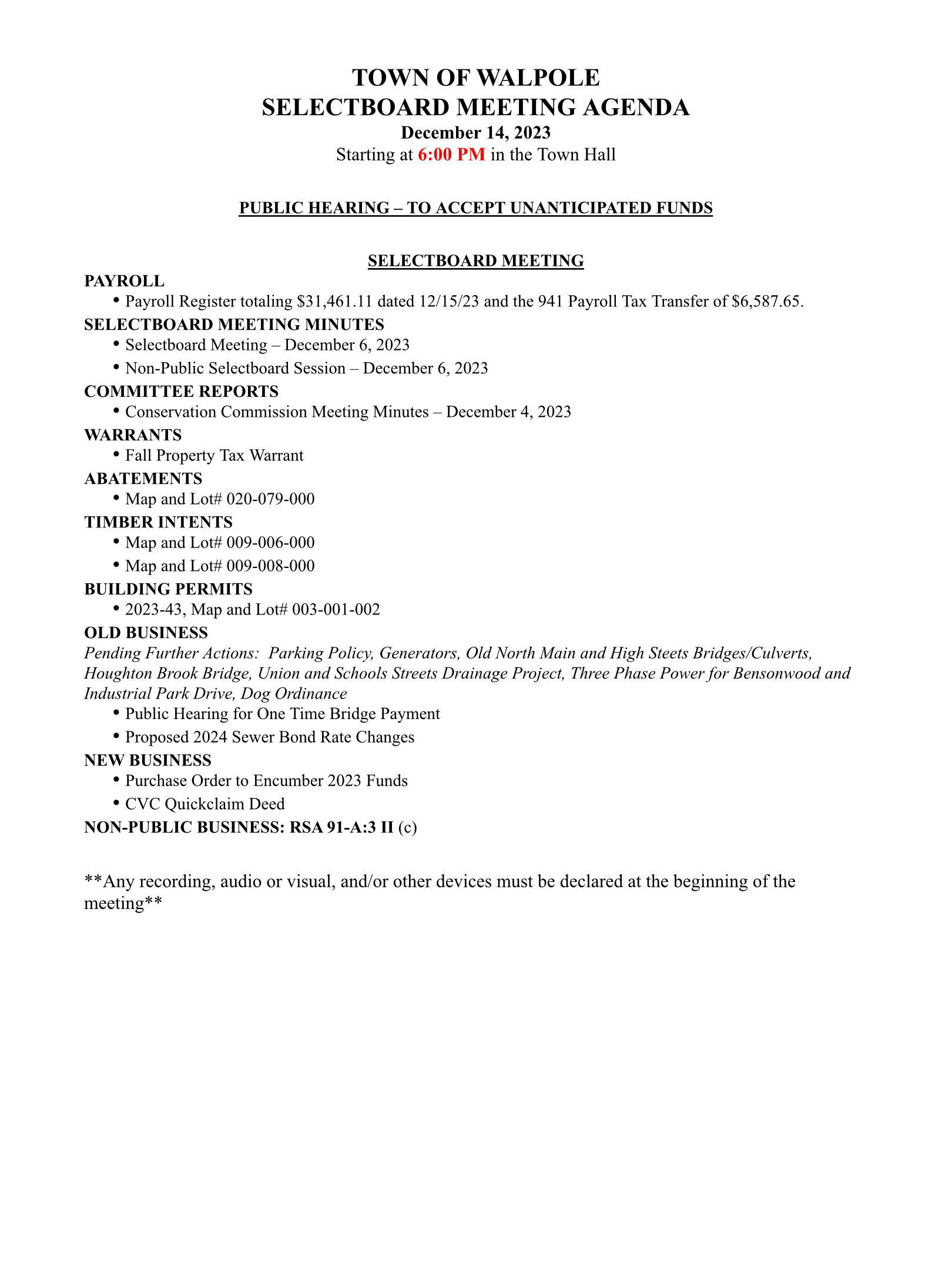 TOWN OF WALPOLE
SELECTBOARD MEETING AGENDA
December 14, 2023
Starting at 6:00 PM in the Town Hall

PUBLIC HEARING – TO ACCEPT UNANTICIPATED FUNDS

SELECTBOARD MEETING

PAYROLL
• Payroll Register totaling \$31,461.11 dated 12/15/23 and the 941 Payroll Tax Transfer of \$6,587.65.

SELECTBOARD MEETING MINUTES
• Selectboard Meeting – December 6, 2023
• Non-Public Selectboard Session – December 6, 2023

COMMITTEE REPORTS
• Conservation Commission Meeting Minutes – December 4, 2023

WARRANTS
• Fall Property Tax Warrant

ABATEMENTS
• Map and Lot# 020-079-000

TIMBER INTENTS
• Map and Lot# 009-006-000
• Map and Lot# 009-008-000

BUILDING PERMITS
• 2023-43, Map and Lot# 003-001-002

OLD BUSINESS
Pending Further Actions: Parking Policy, Generators, Old North Main and High Steets Bridges/Culverts, Houghton Brook Bridge, Union and Schools Streets Drainage Project, Three Phase Power for Bensonwood and Industrial Park Drive, Dog Ordinance
• Public Hearing for One Time Bridge Payment
• Proposed 2024 Sewer Bond Rate Changes

NEW BUSINESS
• Purchase Order to Encumber 2023 Funds
• CVC Quickclaim Deed

NON-PUBLIC BUSINESS: RSA 91-A:3 II (c)

**Any recording, audio or visual, and/or other devices must be declared at the beginning of the meeting**